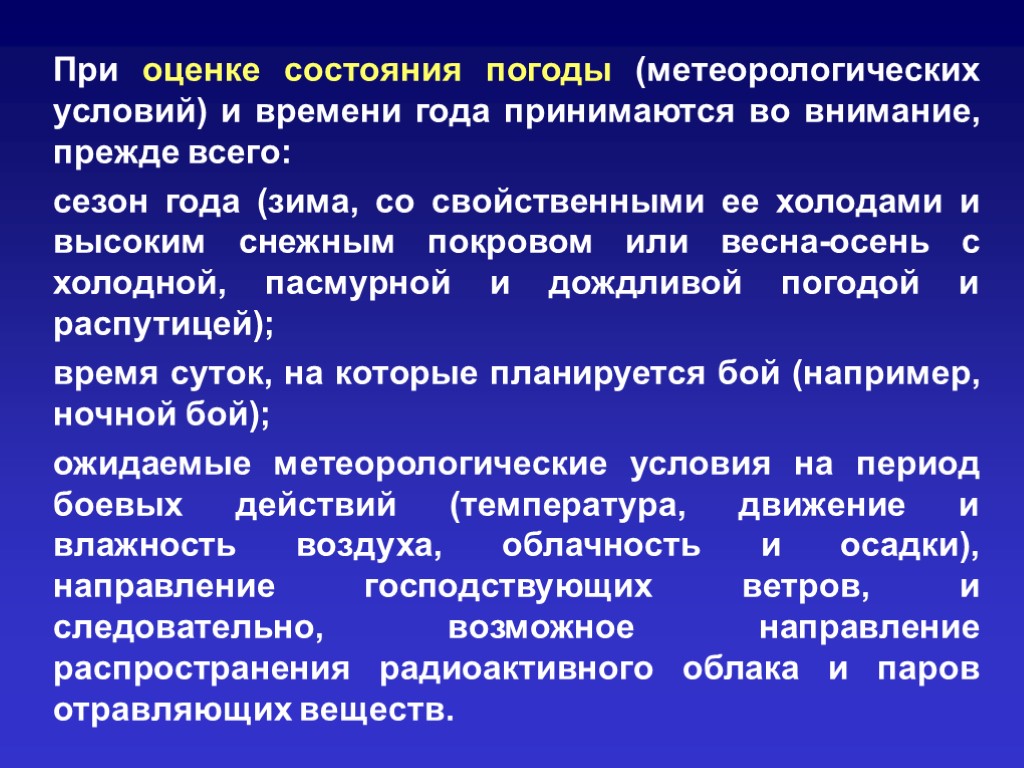 При оценке состояния погоды (метеорологических условий) и времени года принимаются во внимание, прежде всего:

сезон года (зима, со свойственными ее холодами и высоким снежным покровом или весна-осень с холодной, пасмурной и дождливой погодой и распутицей);

время суток, на которые планируется бой (например, ночной бой);

ожидаемые метеорологические условия на период боевых действий (температура, движение и влажность воздуха, облачность и осадки), направление господствующих ветров, и следовательно, возможное направление распространения радиоактивного облака и паров отравляющих веществ.